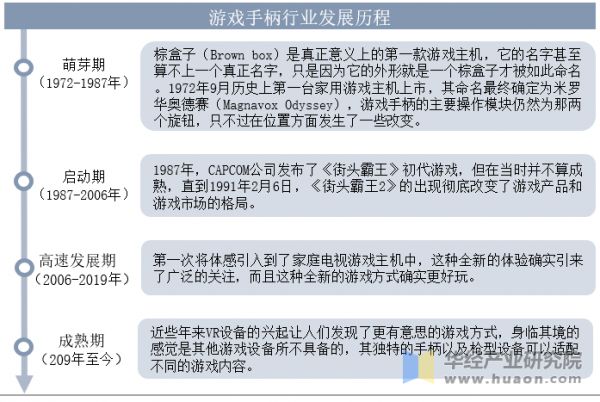 游戏手柄行业发展历程

萌芽期
（1972-1987年）

棕盒子（Brown box）是真正意义上的第一款游戏主机，它的名字甚至算不上一个真正名字，只是因为它的外形就是一个棕盒子才被如此命名。1972年9月历史上第一台家用游戏主机上市，其命名最终确定为米罗华奥德赛（Magnavox Odyssey），游戏手柄的主要操作模块仍然为那两个旋钮，只不过在位置方面发生了一些改变。

启动期
（1987-2006年）

1987年，CAPCOM公司发布了《街头霸王》初代游戏，但在当时并不算成熟，直到1991年2月6日，《街头霸王2》的出现彻底改变了游戏产品和游戏市场的格局。

高速发展期
（2006-2019年）

第一次将体感引入到了家庭电视游戏主机中，这种全新的体验确实引来了广泛的关注，而且这种全新的游戏方式确实更好玩。

成熟期
（209年至今）

近些年来VR设备的兴起让人们发现了更有意思的游戏方式，身临其境的感觉是其他游戏设备所不具备的，其独特的手柄以及枪型设备可以适配不同的游戏内容。

华经产业研究院
www.huaon.com